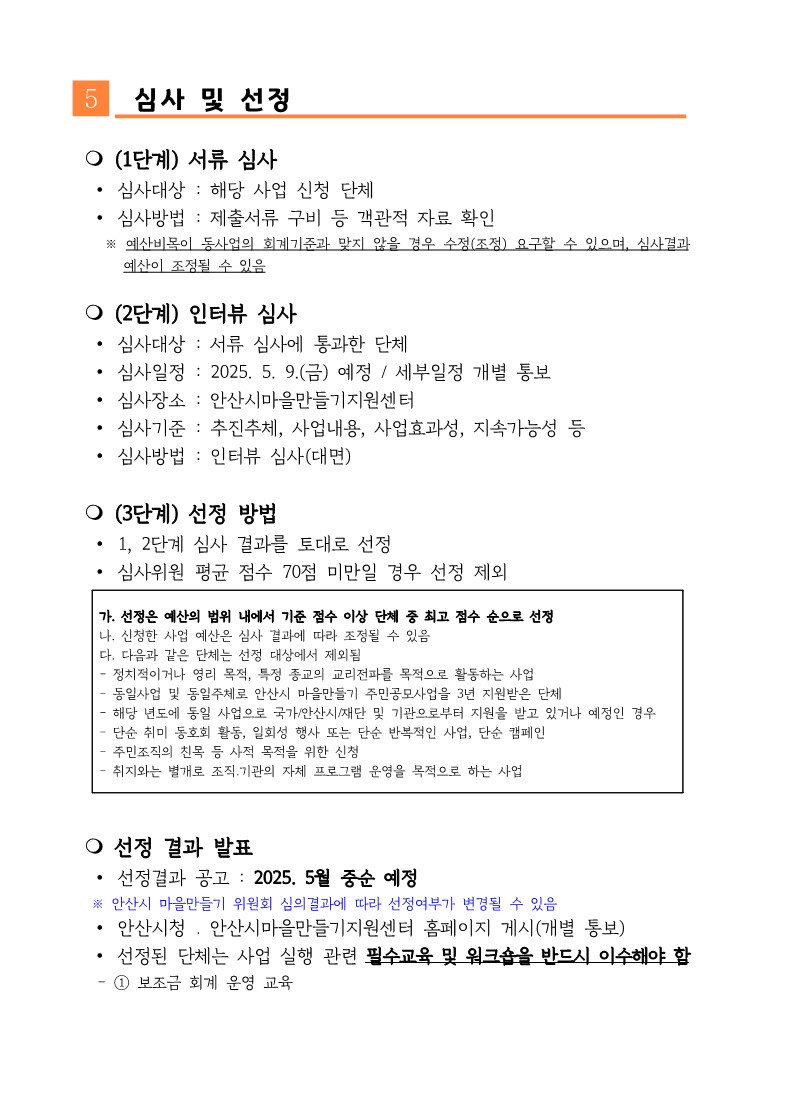 5 심사 및 선정

❍ (1단계) 서류 심사
• 심사대상 : 해당 사업 신청 단체
• 심사방법 : 제출서류 구비 등 객관적 자료 확인
※ 예산비목이 동사업의 회계기준과 맞지 않을 경우 수정(조정) 요구할 수 있으며, 심사결과 예산이 조정될 수 있음

❍ (2단계) 인터뷰 심사
• 심사대상 : 서류 심사에 통과한 단체
• 심사일정 : 2025. 5. 9.(금) 예정 / 세부일정 개별 통보
• 심사장소 : 안산시마을만들기지원센터
• 심사기준 : 추진주체, 사업내용, 사업효과성, 지속가능성 등
• 심사방법 : 인터뷰 심사(대면)

❍ (3단계) 선정 방법
• 1, 2단계 심사 결과를 토대로 선정
• 심사위원 평균 점수 70점 미만일 경우 선정 제외

가. 선정은 예산의 범위 내에서 기준 점수 이상 단체 중 최고 점수 순으로 선정
나. 신청한 사업 예산은 심사 결과에 따라 조정될 수 있음
다. 다음과 같은 단체는 선정 대상에서 제외됨
- 정치적이거나 영리 목적, 특정 종교의 교리전파를 목적으로 활동하는 사업
- 동일사업 및 동일주체로 안산시 마을만들기 주민공모사업을 3년 지원받은 단체
- 해당 년도에 동일 사업으로 국가/안산시/재단 및 기관으로부터 지원을 받고 있거나 예정인 경우
- 단순 취미 동호회 활동, 일회성 행사 또는 단순 반복적인 사업, 단순 캠페인
- 주민조직의 친목 등 사적 목적을 위한 신청
- 취지와는 별개로 조직.기관의 자체 프로그램 운영을 목적으로 하는 사업

❍ 선정 결과 발표
• 선정결과 공고 : 2025. 5월 중순 예정
※ 안산시 마을만들기 위원회 심의결과에 따라 선정여부가 변경될 수 있음
• 안산시청 . 안산시마을만들기지원센터 홈페이지 게시(개별 통보)
• 선정된 단체는 사업 실행 관련 필수교육 및 워크숍을 반드시 이수해야 함
- ① 보조금 회계 운영 교육